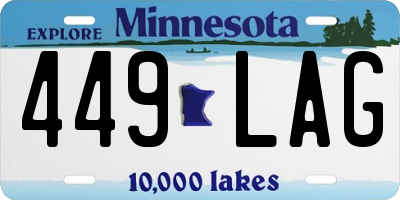 EXPLORE Minnesota

449 LAG

10,000 lakes